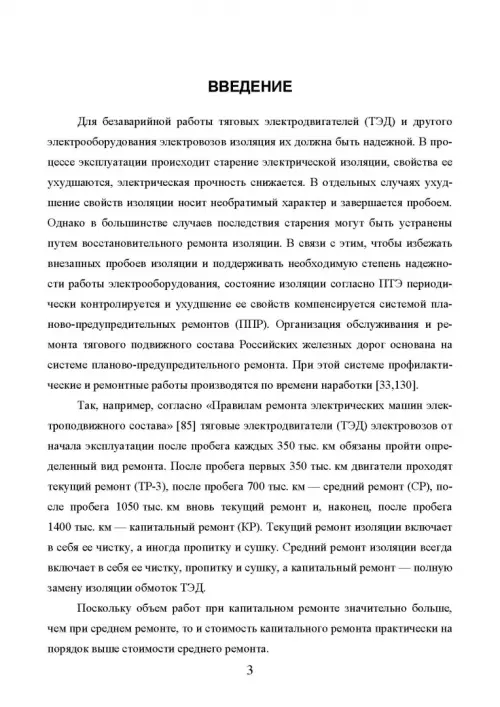 ВВЕДЕНИЕ

Для безаварийной работы тяговых электродвигателей (ТЭД) и другого электрооборудования электровозов изоляция их должна быть надежной. В процессе эксплуатации происходит старение электрической изоляции, свойства ее ухудшаются, электрическая прочность снижается. В отдельных случаях ухудшение свойств изоляции носит необратимый характер и завершается пробоем. Однако в большинстве случаев последствия старения могут быть устранены путем восстановительного ремонта изоляции. В связи с этим, чтобы избежать внезапных пробоев изоляции и поддерживать необходимую степень надежности работы электрооборудования, состояние изоляции согласно ПТЭ периодически контролируется и ухудшение ее свойств компенсируется системой планово-предупредительных ремонтов (ППР). Организация обслуживания и ремонта тягового подвижного состава Российских железных дорог основана на системе планово-предупредительного ремонта. При этой системе профилактические и ремонтные работы производятся по времени наработки [33,130].

Так, например, согласно «Правилам ремонта электрических машин электроподвижного состава» [85] тяговые электродвигатели (ТЭД) электровозов от начала эксплуатации после пробега каждых 350 тыс. км обязаны пройти определенный вид ремонта. После пробега первых 350 тыс. км двигатели проходят текущий ремонт (ТР-3), после пробега 700 тыс. км — средний ремонт (СР), после пробега 1050 тыс. км вновь текущий ремонт и, наконец, после пробега 1400 тыс. км — капитальный ремонт (КР). Текущий ремонт изоляции включает в себя ее чистку, а иногда пропитку и сушку. Средний ремонт изоляции всегда включает в себя ее чистку, пропитку и сушку, а капитальный ремонт — полную замену изоляции обмоток ТЭД.

Поскольку объем работ при капитальном ремонте значительно больше, чем при среднем ремонте, то и стоимость капитального ремонта практически на порядок выше стоимости среднего ремонта.

3